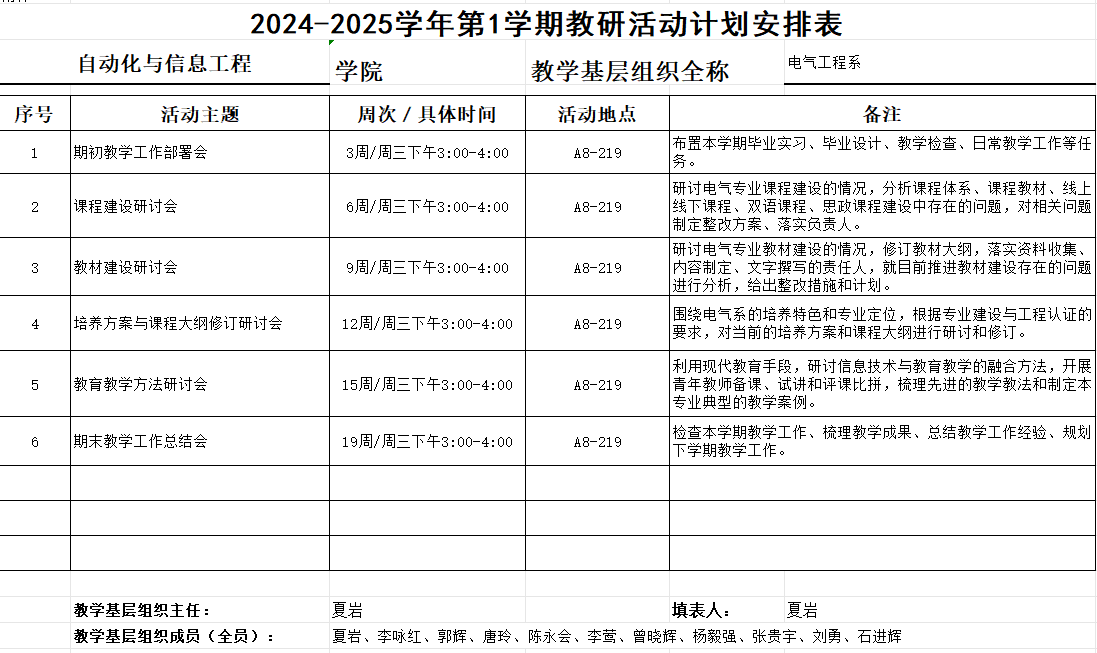 2024-2025学年第1学期教研活动计划安排表

自动化与信息工程 学院 教学基层组织全称 电气工程系

| 序号 | 活动主题 | 周次 / 具体时间 | 活动地点 | 备注 |
|---|---|---|---|---|
| 1 | 期初教学工作部署会 | 3周/周三下午3:00-4:00 | A8-219 | 布置本学期毕业实习、毕业设计、教学检查、日常教学工作等任务。 |
| 2 | 课程建设研讨会 | 6周/周三下午3:00-4:00 | A8-219 | 研讨电气专业课程建设的情况，分析课程体系、课程教材、线上线下课程、双语课程、思政课程建设中存在的问题，对相关问题制定整改方案、落实负责人。 |
| 3 | 教材建设研讨会 | 9周/周三下午3:00-4:00 | A8-219 | 研讨电气专业教材建设的情况，修订教材大纲，落实资料收集、内容制定、文字撰写的责任人，就目前推进教材建设存在的问题进行分析，给出整改措施和计划。 |
| 4 | 培养方案与课程大纲修订研讨会 | 12周/周三下午3:00-4:00 | A8-219 | 围绕电气系的培养特色和专业定位，根据专业建设与工程认证的要求，对当前的培养方案和课程大纲进行研讨和修订。 |
| 5 | 教育教学方法研讨会 | 15周/周三下午3:00-4:00 | A8-219 | 利用现代教育手段，研讨信息技术与教育教学的融合方法，开展青年教师备课、试讲和评课比拼，梳理先进的教学教法和制定本专业典型的教学案例。 |
| 6 | 期末教学工作总结会 | 19周/周三下午3:00-4:00 | A8-219 | 检查本学期教学工作、梳理教学成果、总结教学工作经验、规划下学期教学工作。 |
| | | | | |
| | | | | |
| | | | | |

教学基层组织主任： 夏岩 填表人： 夏岩

教学基层组织成员（全员）： 夏岩、李咏红、郭辉、唐玲、陈永会、李莺、曾晓辉、杨毅强、张贵宇、刘勇、石进辉